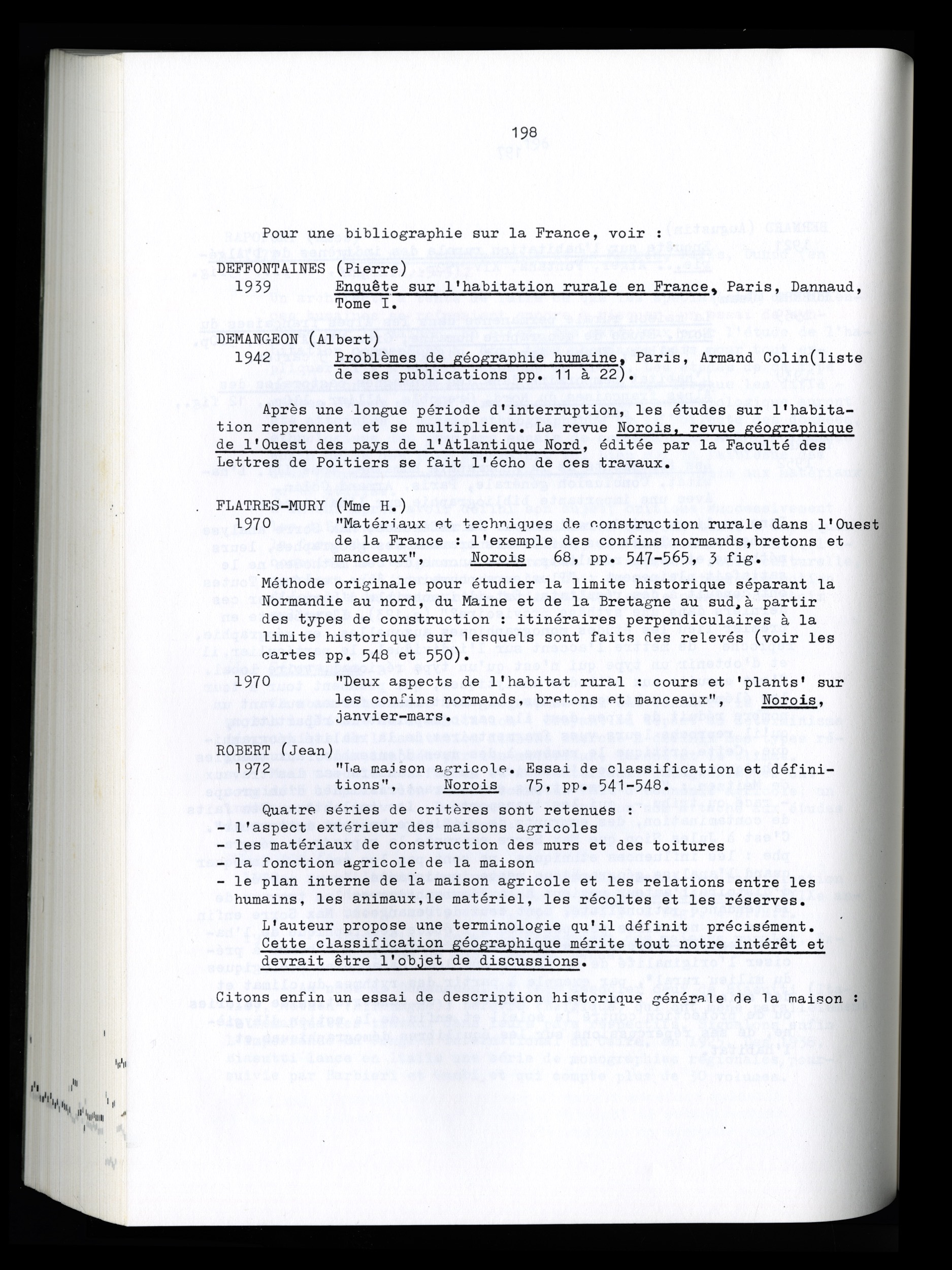 198

Pour une bibliographie sur la France, voir :

DEFFONTAINES (Pierre)
1939 Enquête sur l'habitation rurale en France, Paris, Dannaud, Tome I.

DEMANGEON (Albert)
1942 Problèmes de géographie humaine, Paris, Armand Colin(liste de ses publications pp. 11 à 22).

Après une longue période d'interruption, les études sur l'habitation reprennent et se multiplient. La revue Norois, revue géographique de l'Ouest des pays de l'Atlantique Nord, éditée par la Faculté des Lettres de Poitiers se fait l'écho de ces travaux.

FLATRES-MURY (Mme H.)
1970 "Matériaux et techniques de construction rurale dans l'Ouest de la France : l'exemple des confins normands,bretons et manceaux", Norois 68, pp. 547-565, 3 fig.

Méthode originale pour étudier la limite historique séparant la Normandie au nord, du Maine et de la Bretagne au sud,à partir des types de construction : itinéraires perpendiculaires à la limite historique sur lesquels sont faits des relevés (voir les cartes pp. 548 et 550).

1970 "Deux aspects de l'habitat rural : cours et 'plants' sur les confins normands, bretons et manceaux", Norois, janvier-mars.

ROBERT (Jean)
1972 "La maison agricole. Essai de classification et définitions", Norois 75, pp. 541-548.

Quatre séries de critères sont retenues :
- l'aspect extérieur des maisons agricoles
- les matériaux de construction des murs et des toitures
- la fonction agricole de la maison
- le plan interne de la maison agricole et les relations entre les humains, les animaux,le matériel, les récoltes et les réserves.

L'auteur propose une terminologie qu'il définit précisément. Cette classification géographique mérite tout notre intérêt et devrait être l'objet de discussions.

Citons enfin un essai de description historique générale de la maison :